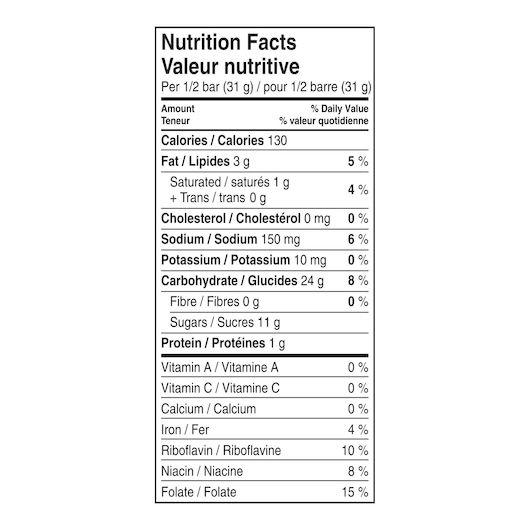 Nutrition Facts
Valeur nutritive
Per 1/2 bar (31 g) / pour 1/2 barre (31 g)

| Amount Teneur | % Daily Value % valeur quotidienne |
|---|---|
| Calories / Calories 130 | |
| Fat / Lipides 3 g | 5 % |
| Saturated / saturés 1 g + Trans / trans 0 g | 4 % |
| Cholesterol / Cholestérol 0 mg | 0 % |
| Sodium / Sodium 150 mg | 6 % |
| Potassium / Potassium 10 mg | 0 % |
| Carbohydrate / Glucides 24 g | 8 % |
| Fibre / Fibres 0 g | 0 % |
| Sugars / Sucres 11 g | |
| Protein / Protéines 1 g | |
| Vitamin A / Vitamine A | 0 % |
| Vitamin C / Vitamine C | 0 % |
| Calcium / Calcium | 0 % |
| Iron / Fer | 4 % |
| Riboflavin / Riboflavine | 10 % |
| Niacin / Niacine | 8 % |
| Folate / Folate | 15 % |